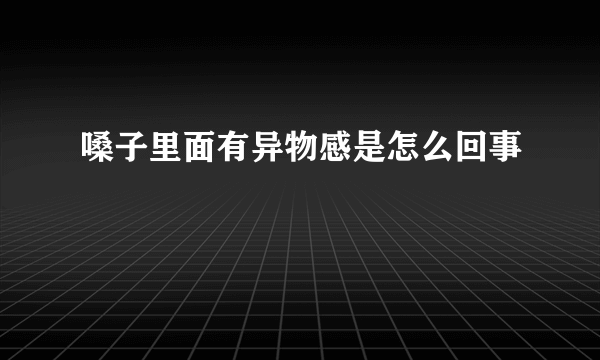 嗓子里面有异物感是怎么回事